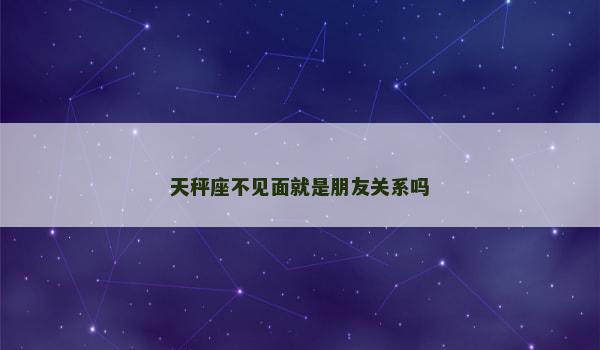 天秤座不见面就是朋友关系吗